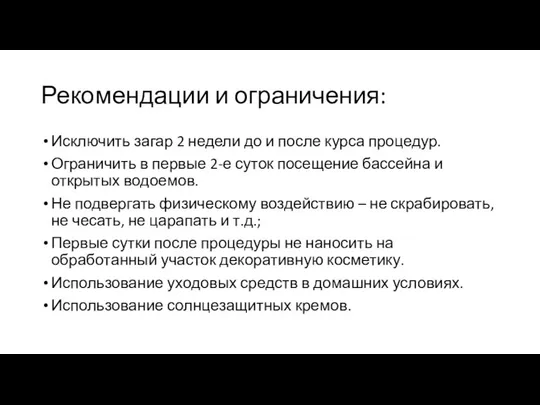 Рекомендации и ограничения:

• Исключить загар 2 недели до и после курса процедур.
• Ограничить в первые 2-е суток посещение бассейна и открытых водоемов.
• Не подвергать физическому воздействию – не скрабировать, не чесать, не царапать и т.д.;
• Первые сутки после процедуры не наносить на обработанный участок декоративную косметику.
• Использование уходовых средств в домашних условиях.
• Использование солнцезащитных кремов.